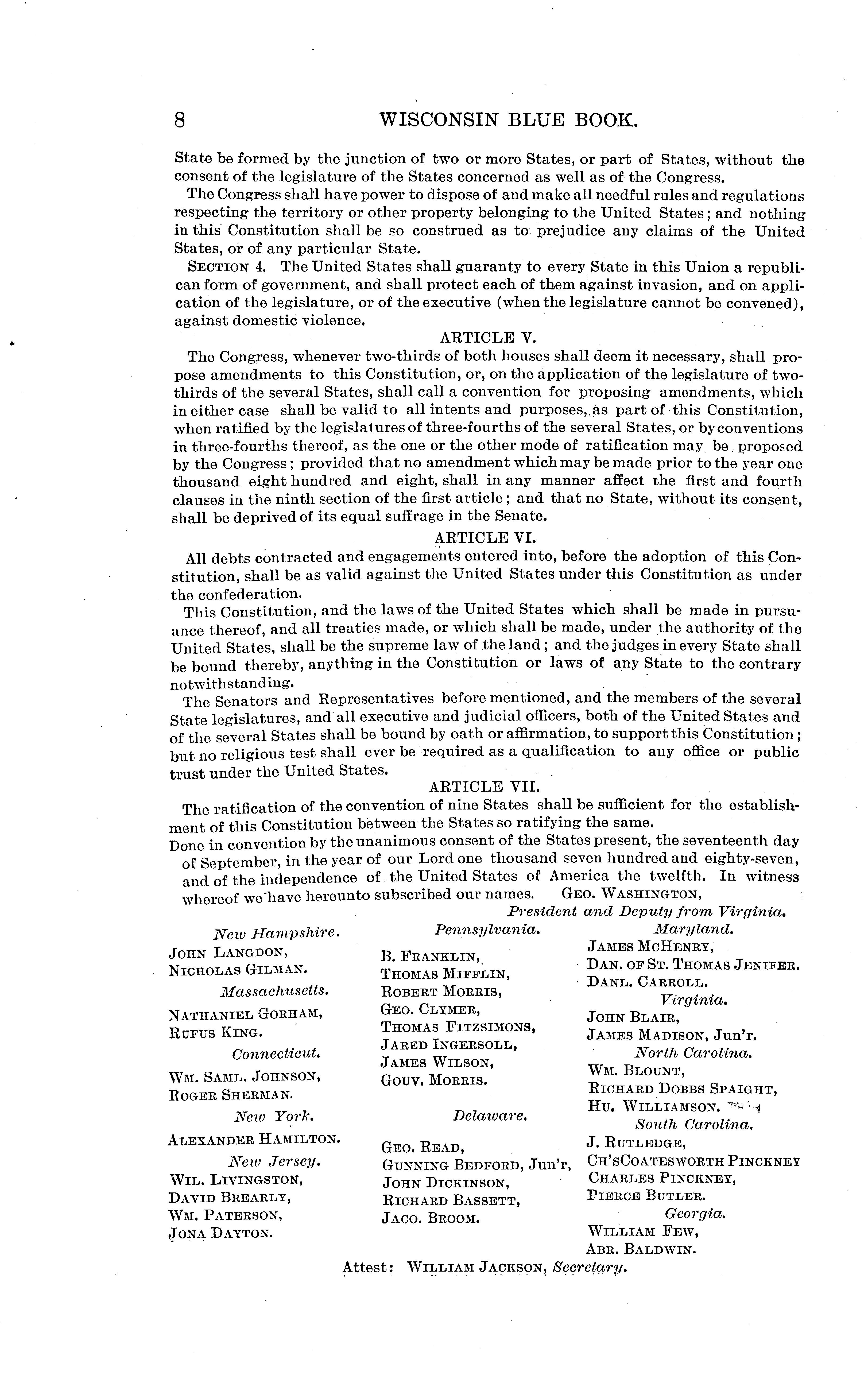 8 WISCONSIN BLUE BOOK.

State be formed by the junction of two or more States, or part of States, without the consent of the legislature of the States concerned as well as of the Congress.

The Congress shall have power to dispose of and make all needful rules and regulations respecting the territory or other property belonging to the United States; and nothing in this Constitution shall be so construed as to prejudice any claims of the United States, or of any particular State.

SECTION 4. The United States shall guaranty to every State in this Union a republican form of government, and shall protect each of them against invasion, and on application of the legislature, or of the executive (when the legislature cannot be convened), against domestic violence.

ARTICLE V.

The Congress, whenever two-thirds of both houses shall deem it necessary, shall propose amendments to this Constitution, or, on the application of the legislature of two-thirds of the several States, shall call a convention for proposing amendments, which in either case shall be valid to all intents and purposes, as part of this Constitution, when ratified by the legislatures of three-fourths of the several States, or by conventions in three-fourths thereof, as the one or the other mode of ratification may be proposed by the Congress; provided that no amendment which may be made prior to the year one thousand eight hundred and eight, shall in any manner affect the first and fourth clauses in the ninth section of the first article; and that no State, without its consent, shall be deprived of its equal suffrage in the Senate.

ARTICLE VI.

All debts contracted and engagements entered into, before the adoption of this Constitution, shall be as valid against the United States under this Constitution as under the confederation.

This Constitution, and the laws of the United States which shall be made in pursuance thereof, and all treaties made, or which shall be made, under the authority of the United States, shall be the supreme law of the land; and the judges in every State shall be bound thereby, anything in the Constitution or laws of any State to the contrary notwithstanding.

The Senators and Representatives before mentioned, and the members of the several State legislatures, and all executive and judicial officers, both of the United States and of the several States shall be bound by oath or affirmation, to support this Constitution; but no religious test shall ever be required as a qualification to any office or public trust under the United States.

ARTICLE VII.

The ratification of the convention of nine States shall be sufficient for the establishment of this Constitution between the States so ratifying the same.

Done in convention by the unanimous consent of the States present, the seventeenth day of September, in the year of our Lord one thousand seven hundred and eighty-seven, and of the independence of the United States of America the twelfth. In witness whereof we have hereunto subscribed our names. GEO. WASHINGTON,
President and Deputy from Virginia.

New Hampshire.
JOHN LANGDON,
NICHOLAS GILMAN.
Massachusetts.
NATHANIEL GORHAM,
RUFUS KING.
Connecticut.
WM. SAML. JOHNSON,
ROGER SHERMAN.
New York.
ALEXANDER HAMILTON.
New Jersey.
WIL. LIVINGSTON,
DAVID BREARLY,
WM. PATERSON,
JONA DAYTON.

Pennsylvania.
B. FRANKLIN,
THOMAS MIFFLIN,
ROBERT MORRIS,
GEO. CLYMER,
THOMAS FITZSIMONS,
JARED INGERSOLL,
JAMES WILSON,
GOUV. MORRIS.
Delaware.
GEO. READ,
GUNNING BEDFORD, Jun'r,
JOHN DICKINSON,
RICHARD BASSETT,
JACO. BROOM.

Maryland.
JAMES MCHENRY,
DAN. OF ST. THOMAS JENIFER.
DANL. CARROLL.
Virginia.
JOHN BLAIR,
JAMES MADISON, Jun'r.
North Carolina.
WM. BLOUNT,
RICHARD DOBBS SPAIGHT,
HU. WILLIAMSON.
South Carolina.
J. RUTLEDGE,
CH'SCOATESWORTH PINCKNEY
CHARLES PINCKNEY,
PIERCE BUTLER.
Georgia.
WILLIAM FEW,
ABR. BALDWIN.

Attest: WILLIAM JACKSON, Secretary.